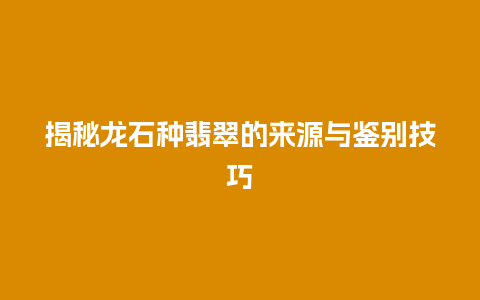 揭秘龙石种翡翠的来源与鉴别技巧